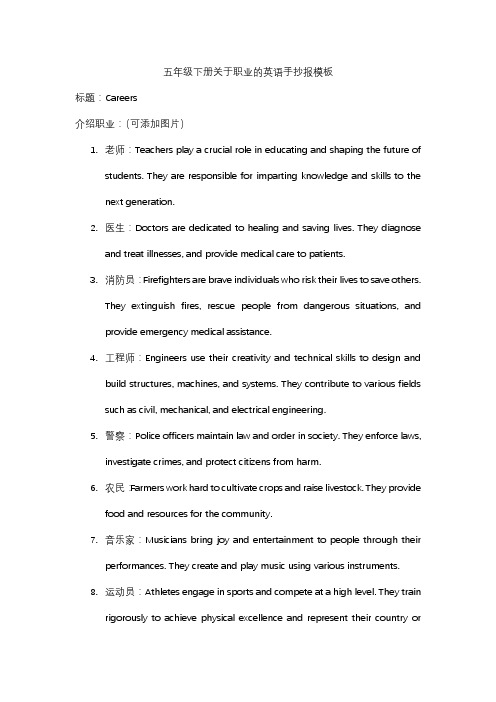 五年级下册关于职业的英语手抄报模板

标题：Careers

介绍职业：(可添加图片)

1. 老师：Teachers play a crucial role in educating and shaping the future of students. They are responsible for imparting knowledge and skills to the next generation.

2. 医生：Doctors are dedicated to healing and saving lives. They diagnose and treat illnesses, and provide medical care to patients.

3. 消防员：Firefighters are brave individuals who risk their lives to save others. They extinguish fires, rescue people from dangerous situations, and provide emergency medical assistance.

4. 工程师：Engineers use their creativity and technical skills to design and build structures, machines, and systems. They contribute to various fields such as civil, mechanical, and electrical engineering.

5. 警察：Police officers maintain law and order in society. They enforce laws, investigate crimes, and protect citizens from harm.

6. 农民：Farmers work hard to cultivate crops and raise livestock. They provide food and resources for the community.

7. 音乐家：Musicians bring joy and entertainment to people through their performances. They create and play music using various instruments.

8. 运动员：Athletes engage in sports and compete at a high level. They train rigorously to achieve physical excellence and represent their country or